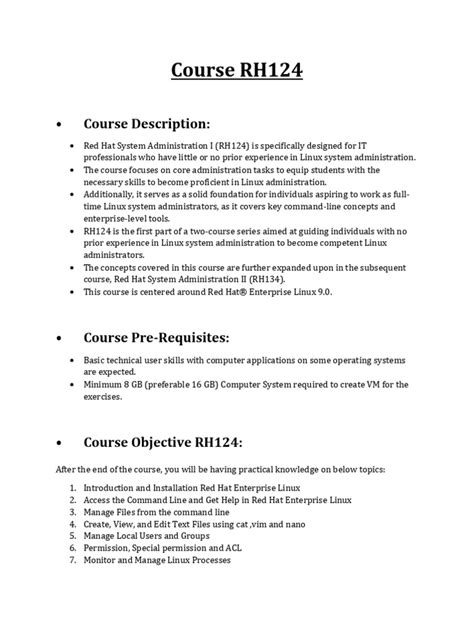 Course RH124

• Course Description:

• Red Hat System Administration I (RH124) is specifically designed for IT professionals who have little or no prior experience in Linux system administration.
• The course focuses on core administration tasks to equip students with the necessary skills to become proficient in Linux administration.
• Additionally, it serves as a solid foundation for individuals aspiring to work as full-time Linux system administrators, as it covers key command-line concepts and enterprise-level tools.
• RH124 is the first part of a two-course series aimed at guiding individuals with no prior experience in Linux system administration to become competent Linux administrators.
• The concepts covered in this course are further expanded upon in the subsequent course, Red Hat System Administration II (RH134).
• This course is centered around Red Hat® Enterprise Linux 9.0.

• Course Pre-Requisites:

• Basic technical user skills with computer applications on some operating systems are expected.
• Minimum 8 GB (preferable 16 GB) Computer System required to create VM for the exercises.

• Course Objective RH124:

After the end of the course, you will be having practical knowledge on below topics:

1. Introduction and Installation Red Hat Enterprise Linux
2. Access the Command Line and Get Help in Red Hat Enterprise Linux
3. Manage Files from the command line
4. Create, View, and Edit Text Files using cat ,vim and nano
5. Manage Local Users and Groups
6. Permission, Special permission and ACL
7. Monitor and Manage Linux Processes